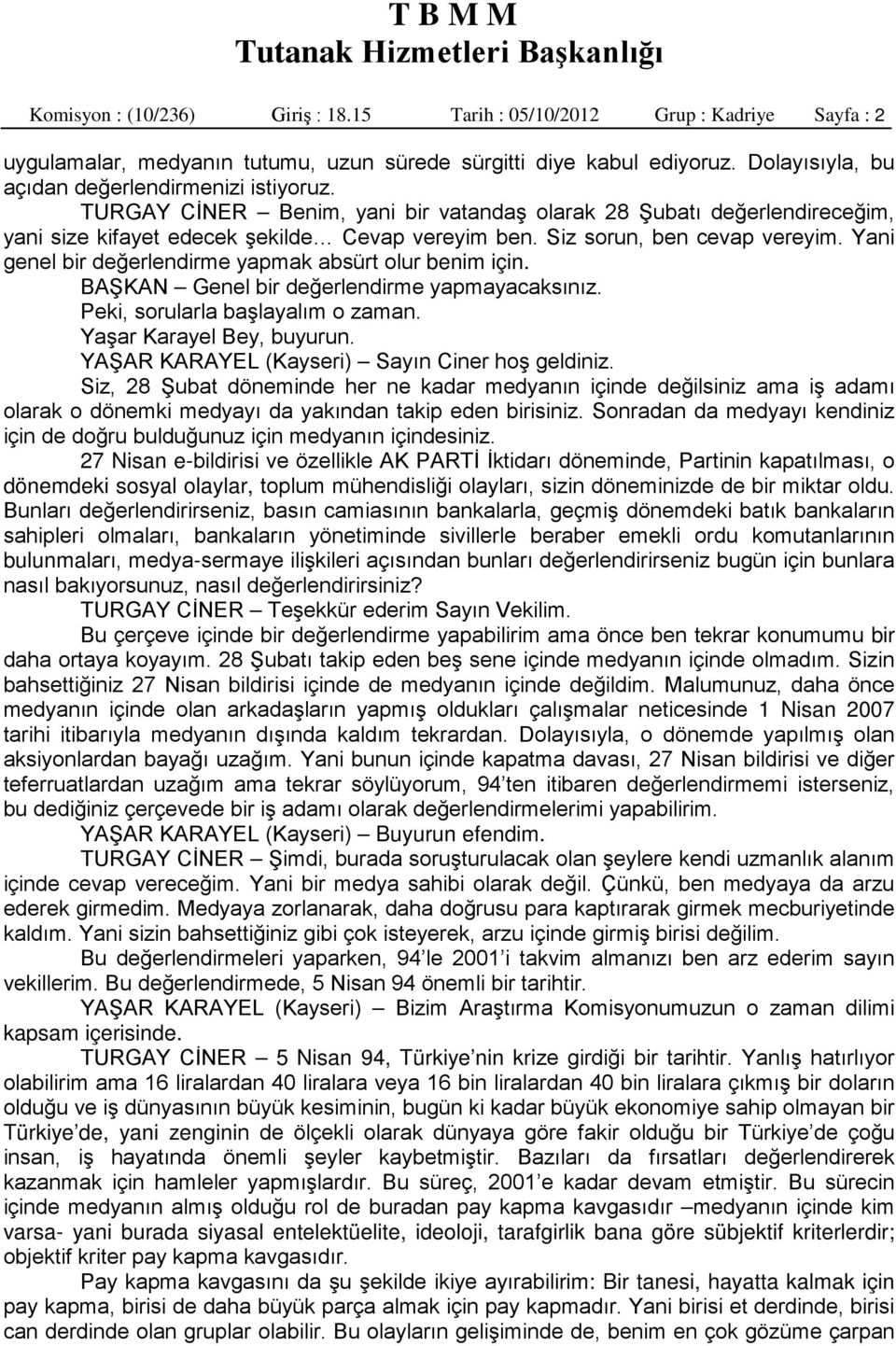 T B M M
Tutanak Hizmetleri Başkanlığı

Komisyon : (10/236) Giriş : 18.15 Tarih : 05/10/2012 Grup : Kadriye Sayfa : 2

uygulamalar, medyanın tutumu, uzun sürede sürgitti diye kabul ediyoruz. Dolayısıyla, bu açıdan değerlendirmenizi istiyoruz.

TURGAY CİNER – Benim, yani bir vatandaş olarak 28 Şubatı değerlendireceğim, yani size kifayet edecek şekilde… Cevap vereyim ben. Siz sorun, ben cevap vereyim. Yani genel bir değerlendirme yapmak absürt olur benim için.

BAŞKAN – Genel bir değerlendirme yapmayacaksınız.

Peki, sorularla başlayalım o zaman.

Yaşar Karayel Bey, buyurun.

YAŞAR KARAYEL (Kayseri) – Sayın Ciner hoş geldiniz.

Siz, 28 Şubat döneminde her ne kadar medyanın içinde değilsiniz ama iş adamı olarak o dönemki medyayı da yakından takip eden birisiniz. Sonradan da medyayı kendiniz için de doğru bulduğunuz için medyanın içindesiniz.

27 Nisan e-bildirisi ve özellikle AK PARTİ İktidarı döneminde, Partinin kapatılması, o dönemdeki sosyal olaylar, toplum mühendisliği olayları, sizin döneminizde de bir miktar oldu. Bunları değerlendirirseniz, basın camiasının bankalarla, geçmiş dönemdeki batık bankaların sahipleri olmaları, bankaların yönetiminde sivillerle beraber emekli ordu komutanlarının bulunmaları, medya-sermaye ilişkileri açısından bunları değerlendirirseniz bugün için bunlara nasıl bakıyorsunuz, nasıl değerlendirirsiniz?

TURGAY CİNER – Teşekkür ederim Sayın Vekilim.

Bu çerçeve içinde bir değerlendirme yapabilirim ama önce ben tekrar konumumu bir daha ortaya koyayım. 28 Şubatı takip eden beş sene içinde medyanın içinde olmadım. Sizin bahsettiğiniz 27 Nisan bildirisi içinde de medyanın içinde değildim. Malumunuz, daha önce medyanın içinde olan arkadaşların yapmış oldukları çalışmalar neticesinde 1 Nisan 2007 tarihi itibarıyla medyanın dışında kaldım tekrardan. Dolayısıyla, o dönemde yapılmış olan aksiyonlardan bayağı uzağım. Yani bunun içinde kapatma davası, 27 Nisan bildirisi ve diğer teferruatlardan uzağım ama tekrar söylüyorum, 94'ten itibaren değerlendirmemi isterseniz, bu dediğiniz çerçevede bir iş adamı olarak değerlendirmelerimi yapabilirim.

YAŞAR KARAYEL (Kayseri) – Buyurun efendim.

TURGAY CİNER – Şimdi, burada soruşturulacak olan şeylere kendi uzmanlık alanım içinde cevap vereceğim. Yani bir medya sahibi olarak değil. Çünkü, ben medyaya da arzu ederek girmedim. Medyaya zorlanarak, daha doğrusu para kaptırarak girmek mecburiyetinde kaldım. Yani sizin bahsettiğiniz gibi çok isteyerek, arzu içinde girmiş birisi değilim.

Bu değerlendirmeleri yaparken, 94'le 2001'i takvim almanızı ben arz ederim sayın vekillerim. Bu değerlendirmede, 5 Nisan 94 önemli bir tarihtir.

YAŞAR KARAYEL (Kayseri) – Bizim Araştırma Komisyonumuzun o zaman dilimi kapsam içerisinde.

TURGAY CİNER – 5 Nisan 94, Türkiye'nin krize girdiği bir tarihtir. Yanlış hatırlıyor olabilirim ama 16 liralardan 40 liralara veya 16 bin liralardan 40 bin liralara çıkmış bir doların olduğu ve iş dünyasının büyük kesiminin, bugün ki kadar büyük ekonomiye sahip olmayan bir Türkiye'de, yani zenginin de ölçekli olarak dünyaya göre fakir olduğu bir Türkiye'de çoğu insan, iş hayatında önemli şeyler kaybetmiştir. Bazıları da fırsatları değerlendirerek kazanmak için hamleler yapmışlardır. Bu süreç, 2001'e kadar devam etmiştir. Bu sürecin içinde medyanın almış olduğu rol de buradan pay kapma kavgasıdır –medyanın içinde kim varsa- yani burada siyasal entelektüelite, ideoloji, tarafgirlik bana göre sübjektif kriterlerdir; objektif kriter pay kapma kavgasıdır.

Pay kapma kavgasını da şu şekilde ikiye ayırabilirim: Bir tanesi, hayatta kalmak için pay kapma, birisi de daha büyük parça almak için pay kapmadır. Yani birisi et derdinde, birisi can derdinde olan gruplar olabilir. Bu olayların gelişiminde de, benim en çok gözüme çarpan